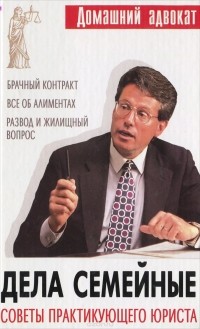 Домашний адвокат

БРАЧНЫЙ КОНТРАКТ

ВСЕ ОБ АЛИМЕНТАХ

РАЗВОД И ЖИЛИЩНЫЙ ВОПРОС

ДЕЛА СЕМЕЙНЫЕ

СОВЕТЫ ПРАКТИКУЮЩЕГО ЮРИСТА